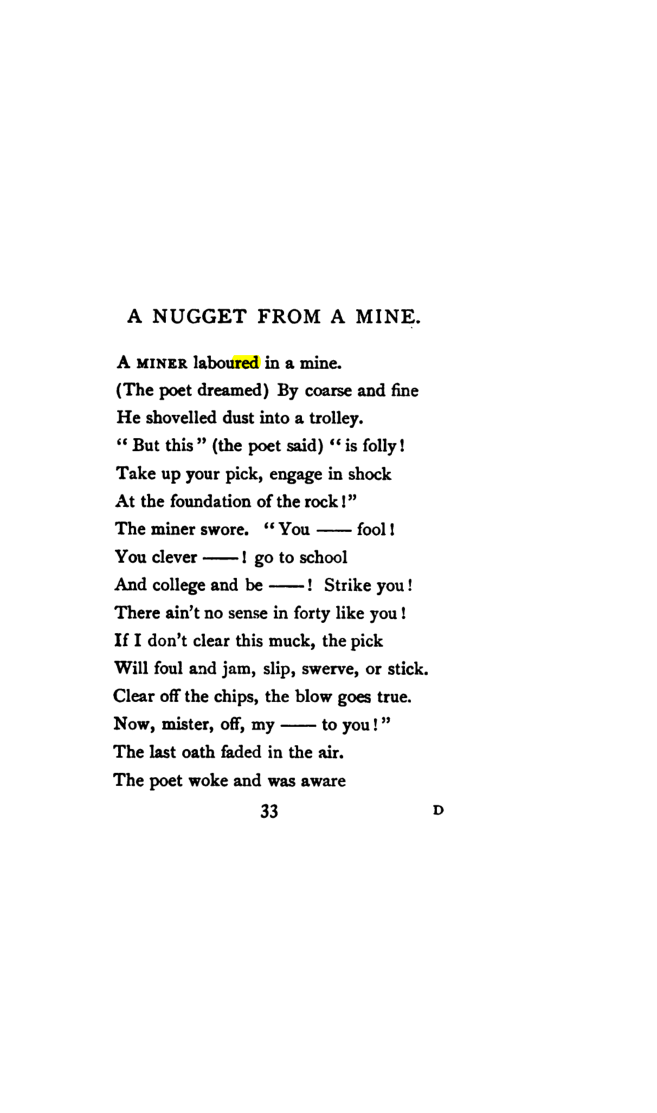 A NUGGET FROM A MINE.

A MINER laboured in a mine.
(The poet dreamed) By coarse and fine
He shovelled dust into a trolley.
"But this" (the poet said) "is folly!
Take up your pick, engage in shock
At the foundation of the rock!"
The miner swore. "You —— fool!
You clever ——! go to school
And college and be ——! Strike you!
There ain't no sense in forty like you!
If I don't clear this muck, the pick
Will foul and jam, slip, swerve, or stick.
Clear off the chips, the blow goes true.
Now, mister, off, my —— to you!"
The last oath faded in the air.
The poet woke and was aware

33

D